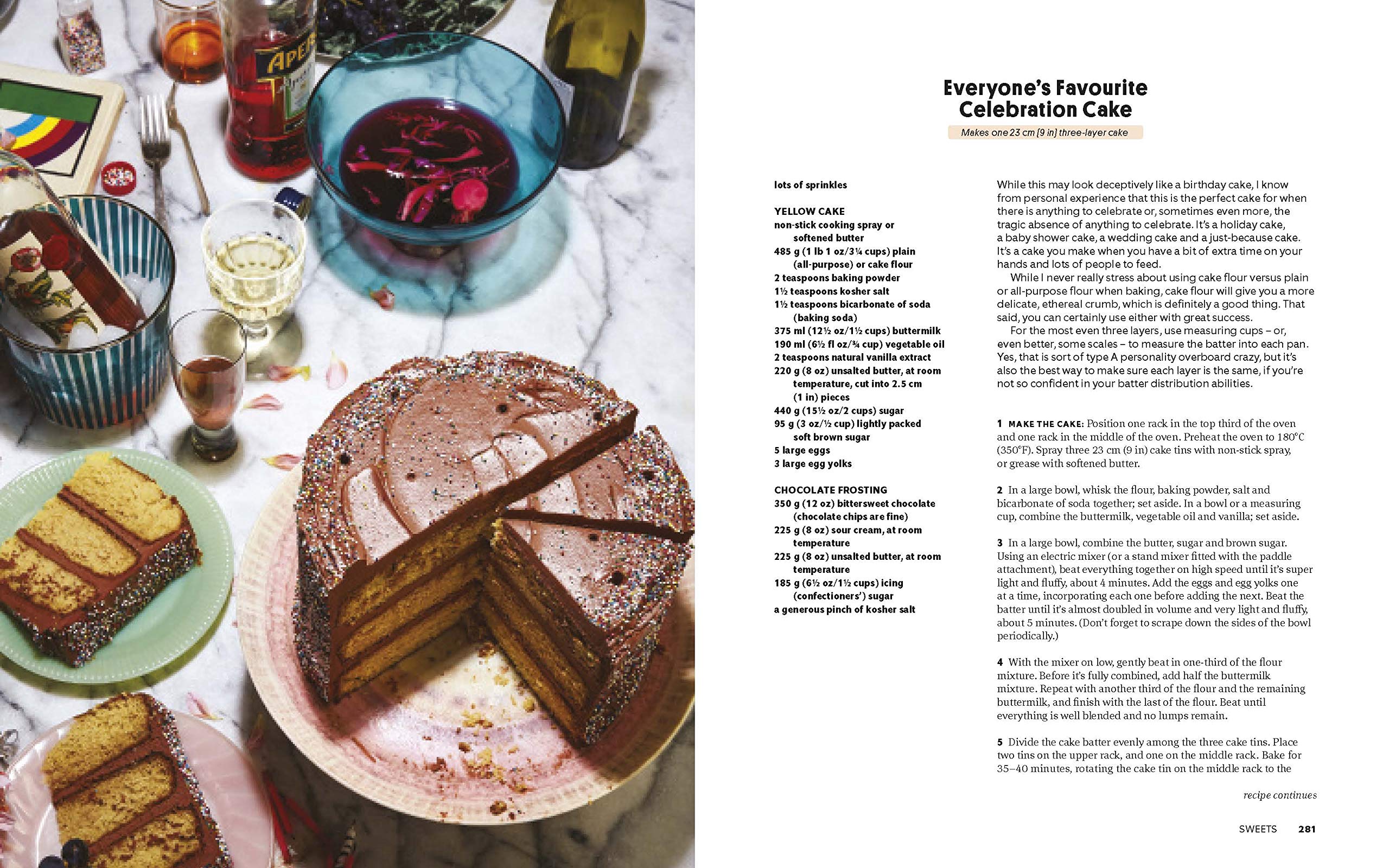 Everyone's Favourite Celebration Cake

Makes one 23 cm [9 in] three-layer cake

lots of sprinkles

YELLOW CAKE
non-stick cooking spray or softened butter
485 g (1 lb 1 oz/3¼ cups) plain (all-purpose) or cake flour
2 teaspoons baking powder
1½ teaspoons kosher salt
1½ teaspoons bicarbonate of soda (baking soda)
375 ml (12½ oz/1½ cups) buttermilk
190 ml (6½ fl oz/¾ cup) vegetable oil
2 teaspoons natural vanilla extract
220 g (8 oz) unsalted butter, at room temperature, cut into 2.5 cm (1 in) pieces
440 g (15½ oz/2 cups) sugar
95 g (3 oz/½ cup) lightly packed soft brown sugar
5 large eggs
3 large egg yolks

CHOCOLATE FROSTING
350 g (12 oz) bittersweet chocolate (chocolate chips are fine)
225 g (8 oz) sour cream, at room temperature
225 g (8 oz) unsalted butter, at room temperature
185 g (6½ oz/1½ cups) icing (confectioners') sugar
a generous pinch of kosher salt

While this may look deceptively like a birthday cake, I know from personal experience that this is the perfect cake for when there is anything to celebrate or, sometimes even more, the tragic absence of anything to celebrate. It's a holiday cake, a baby shower cake, a wedding cake and a just-because cake. It's a cake you make when you have a bit of extra time on your hands and lots of people to feed.

While I never really stress about using cake flour versus plain or all-purpose flour when baking, cake flour will give you a more delicate, ethereal crumb, which is definitely a good thing. That said, you can certainly use either with great success.

For the most even three layers, use measuring cups – or, even better, some scales – to measure the batter into each pan. Yes, that is sort of type A personality overboard crazy, but it's also the best way to make sure each layer is the same, if you're not so confident in your batter distribution abilities.

1 MAKE THE CAKE: Position one rack in the top third of the oven and one rack in the middle of the oven. Preheat the oven to 180°C (350°F). Spray three 23 cm (9 in) cake tins with non-stick spray, or grease with softened butter.

2 In a large bowl, whisk the flour, baking powder, salt and bicarbonate of soda together; set aside. In a bowl or a measuring cup, combine the buttermilk, vegetable oil and vanilla; set aside.

3 In a large bowl, combine the butter, sugar and brown sugar. Using an electric mixer (or a stand mixer fitted with the paddle attachment), beat everything together on high speed until it's super light and fluffy, about 4 minutes. Add the eggs and egg yolks one at a time, incorporating each one before adding the next. Beat the batter until it's almost doubled in volume and very light and fluffy, about 5 minutes. (Don't forget to scrape down the sides of the bowl periodically.)

4 With the mixer on low, gently beat in one-third of the flour mixture. Before it's fully combined, add half the buttermilk mixture. Repeat with another third of the flour and the remaining buttermilk, and finish with the last of the flour. Beat until everything is well blended and no lumps remain.

5 Divide the cake batter evenly among the three cake tins. Place two tins on the upper rack, and one on the middle rack. Bake for 35–40 minutes, rotating the cake tin on the middle rack to the

recipe continues

SWEETS 281